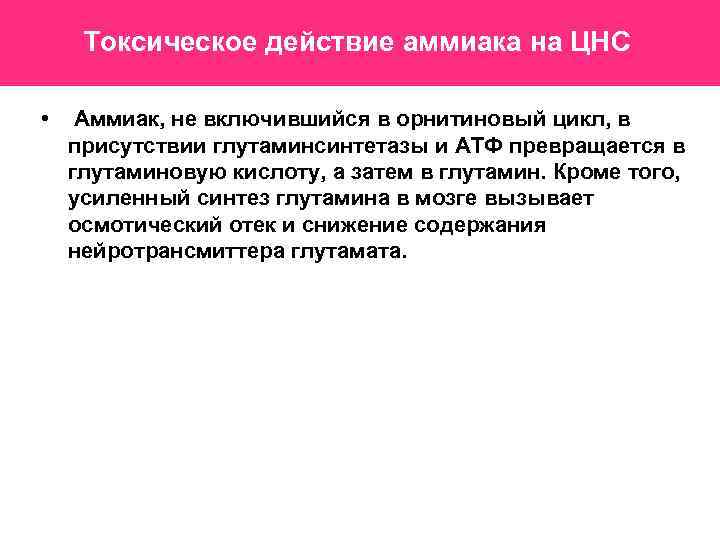 Токсическое действие аммиака на ЦНС

• Аммиак, не включившийся в орнитиновый цикл, в присутствии глутаминсинтетазы и АТФ превращается в глутаминовую кислоту, а затем в глутамин. Кроме того, усиленный синтез глутамина в мозге вызывает осмотический отек и снижение содержания нейротрансмиттера глутамата.